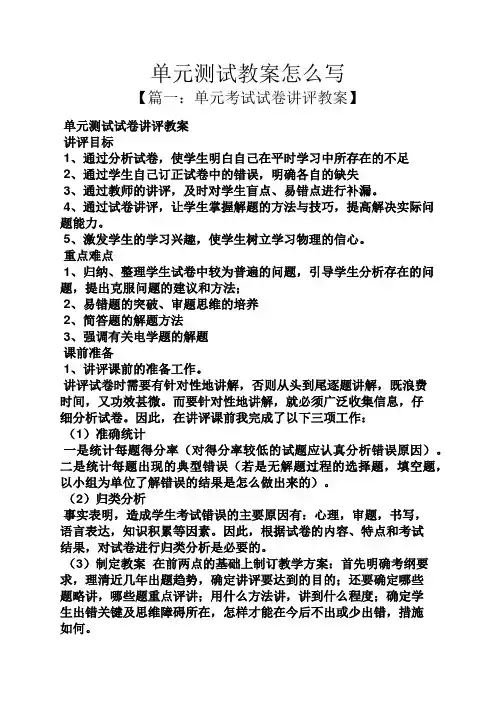 单元测试教案怎么写

【篇一：单元考试试卷讲评教案】

单元测试试卷讲评教案

讲评目标

1、通过分析试卷，使学生明白自己在平时学习中所存在的不足

2、通过学生自己订正试卷中的错误，明确各自的缺失

3、通过教师的讲评，及时对学生盲点、易错点进行补漏。

4、通过试卷讲评，让学生掌握解题的方法与技巧，提高解决实际问题能力。

5、激发学生的学习兴趣，使学生树立学习物理的信心。

重点难点

1、归纳、整理学生试卷中较为普遍的问题，引导学生分析存在的问题，提出克服问题的建议和方法；

2、易错题的突破、审题思维的培养

2、简答题的解题方法

3、强调有关电学题的解题

课前准备

1、讲评课前的准备工作。

讲评试卷时需要有针对性地讲解，否则从头到尾逐题讲解，既浪费时间，又功效甚微。而要针对性地讲解，就必须广泛收集信息，仔细分析试卷。因此，在讲评课前我完成了以下三项工作：

（1）准确统计

一是统计每题得分率（对得分率较低的试题应认真分析错误原因）。二是统计每题出现的典型错误（若是无解题过程的选择题，填空题，以小组为单位了解错误的结果是怎么做出来的）。

（2）归类分析

事实表明，造成学生考试错误的主要原因有：心理，审题，书写，语言表达，知识积累等因素。因此，根据试卷的内容、特点和考试结果，对试卷进行归类分析是必要的。

（3）制定教案 在前两点的基础上制订教学方案：首先明确考纲要求，理清近几年出题趋势，确定讲评要达到的目的；还要确定哪些题略讲，哪些题重点评讲；用什么方法讲，讲到什么程度；确定学生出错关键及思维障碍所在，怎样才能在今后不出或少出错，措施如何。